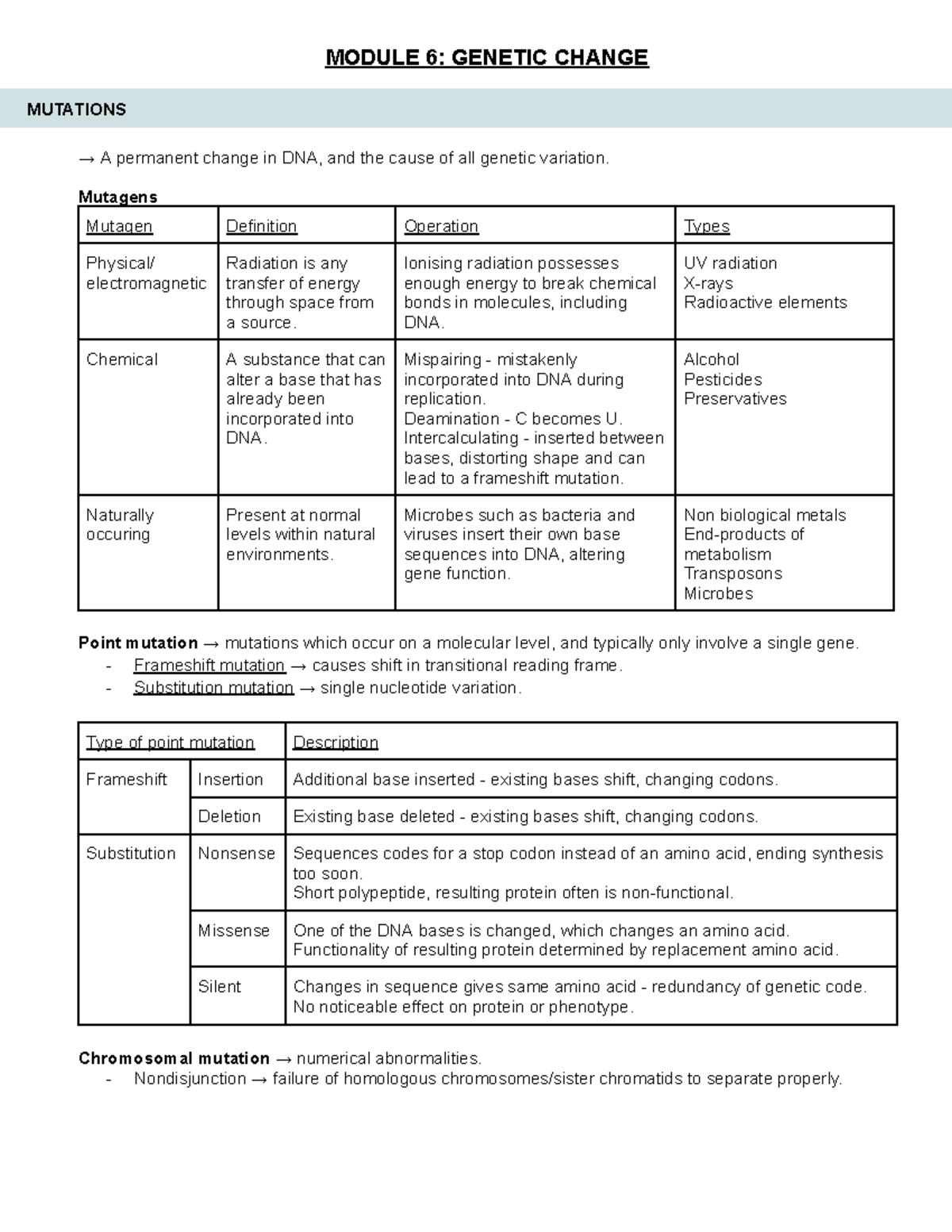 MODULE 6: GENETIC CHANGE

MUTATIONS

→ A permanent change in DNA, and the cause of all genetic variation.

Mutagens

| Mutagen | Definition | Operation | Types |
|---|---|---|---|
| Physical/ electromagnetic | Radiation is any transfer of energy through space from a source. | Ionising radiation possesses enough energy to break chemical bonds in molecules, including DNA. | UV radiation X-rays Radioactive elements |
| Chemical | A substance that can alter a base that has already been incorporated into DNA. | Mispairing - mistakenly incorporated into DNA during replication. Deamination - C becomes U. Intercalculating - inserted between bases, distorting shape and can lead to a frameshift mutation. | Alcohol Pesticides Preservatives |
| Naturally occuring | Present at normal levels within natural environments. | Microbes such as bacteria and viruses insert their own base sequences into DNA, altering gene function. | Non biological metals End-products of metabolism Transposons Microbes |

Point mutation → mutations which occur on a molecular level, and typically only involve a single gene.
- Frameshift mutation → causes shift in transitional reading frame.
- Substitution mutation → single nucleotide variation.

| Type of point mutation | | Description |
|---|---|---|
| Frameshift | Insertion | Additional base inserted - existing bases shift, changing codons. |
| | Deletion | Existing base deleted - existing bases shift, changing codons. |
| Substitution | Nonsense | Sequences codes for a stop codon instead of an amino acid, ending synthesis too soon. Short polypeptide, resulting protein often is non-functional. |
| | Missense | One of the DNA bases is changed, which changes an amino acid. Functionality of resulting protein determined by replacement amino acid. |
| | Silent | Changes in sequence gives same amino acid - redundancy of genetic code. No noticeable effect on protein or phenotype. |

Chromosomal mutation → numerical abnormalities.
- Nondisjunction → failure of homologous chromosomes/sister chromatids to separate properly.